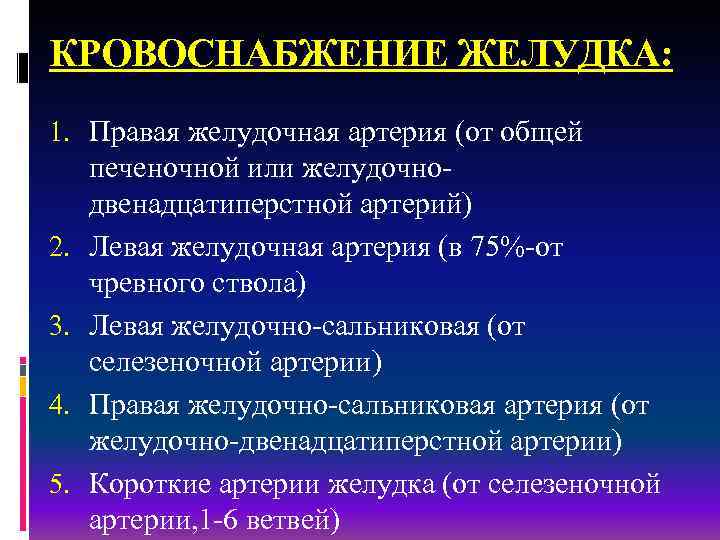 КРОВОСНАБЖЕНИЕ ЖЕЛУДКА:

1. Правая желудочная артерия (от общей печеночной или желудочно-двенадцатиперстной артерий)
2. Левая желудочная артерия (в 75%-от чревного ствола)
3. Левая желудочно-сальниковая (от селезеночной артерии)
4. Правая желудочно-сальниковая артерия (от желудочно-двенадцатиперстной артерии)
5. Короткие артерии желудка (от селезеночной артерии,1-6 ветвей)